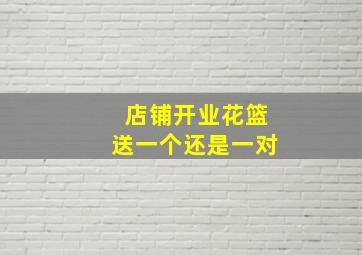 店铺开业花篮
送一个还是一对